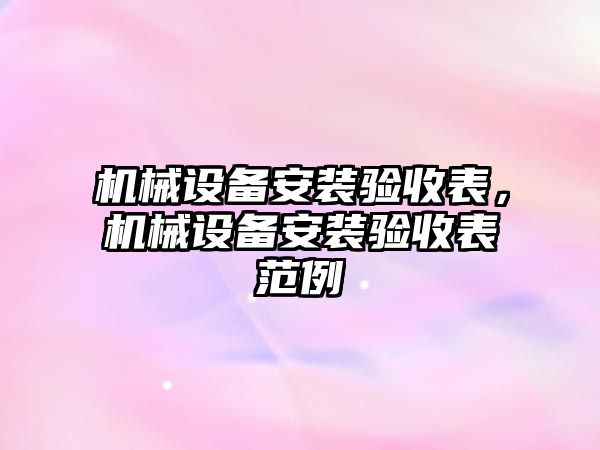 机械设备安装验收表，机械设备安装验收表范例